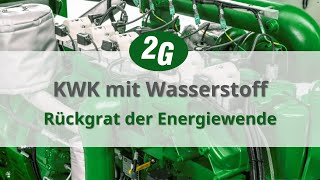 2G

KWK mit Wasserstoff

Rückgrat der Energiewende